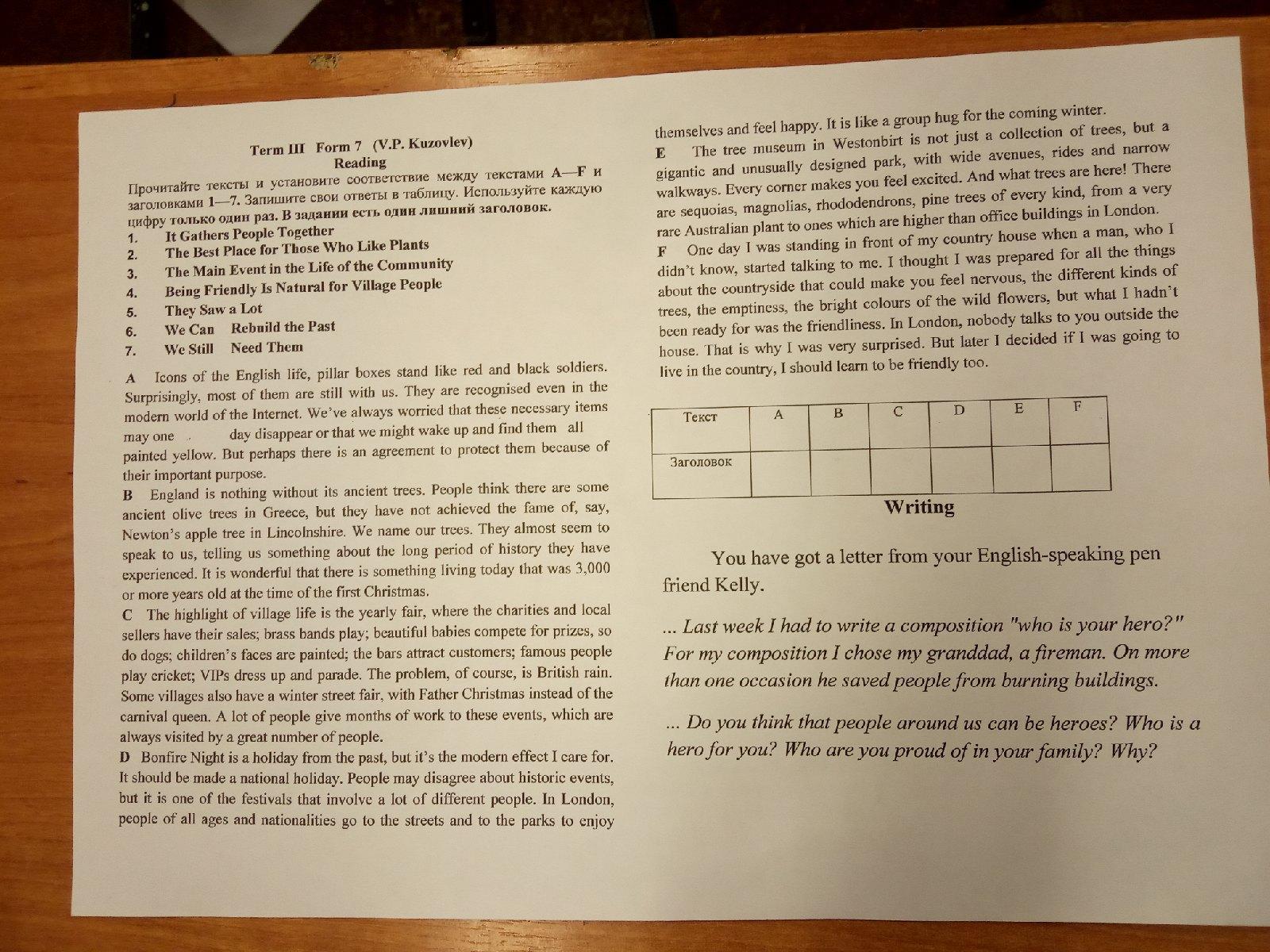 Term III Form 7 (V.P. Kuzovlev)
Reading

Прочитайте тексты и установите соответствие между текстами A—F и заголовками 1—7. Запишите свои ответы в таблицу. Используйте каждую цифру только один раз. В задании есть один лишний заголовок.

1. It Gathers People Together
2. The Best Place for Those Who Like Plants
3. The Main Event in the Life of the Community
4. Being Friendly Is Natural for Village People
5. They Saw a Lot
6. We Can Rebuild the Past
7. We Still Need Them

A Icons of the English life, pillar boxes stand like red and black soldiers. Surprisingly, most of them are still with us. They are recognised even in the modern world of the Internet. We've always worried that these necessary items may one day disappear or that we might wake up and find them all painted yellow. But perhaps there is an agreement to protect them because of their important purpose.

B England is nothing without its ancient trees. People think there are some ancient olive trees in Greece, but they have not achieved the fame of, say, Newton's apple tree in Lincolnshire. We name our trees. They almost seem to speak to us, telling us something about the long period of history they have experienced. It is wonderful that there is something living today that was 3,000 or more years old at the time of the first Christmas.

C The highlight of village life is the yearly fair, where the charities and local sellers have their sales; brass bands play; beautiful babies compete for prizes, so do dogs; children's faces are painted; the bars attract customers; famous people play cricket; VIPs dress up and parade. The problem, of course, is British rain. Some villages also have a winter street fair, with Father Christmas instead of the carnival queen. A lot of people give months of work to these events, which are always visited by a great number of people.

D Bonfire Night is a holiday from the past, but it's the modern effect I care for. It should be made a national holiday. People may disagree about historic events, but it is one of the festivals that involve a lot of different people. In London, people of all ages and nationalities go to the streets and to the parks to enjoy themselves and feel happy. It is like a group hug for the coming winter.

E The tree museum in Westonbirt is not just a collection of trees, but a gigantic and unusually designed park, with wide avenues, rides and narrow walkways. Every corner makes you feel excited. And what trees are here! There are sequoias, magnolias, rhododendrons, pine trees of every kind, from a very rare Australian plant to ones which are higher than office buildings in London.

F One day I was standing in front of my country house when a man, who I didn't know, started talking to me. I thought I was prepared for all the things about the countryside that could make you feel nervous, the different kinds of trees, the emptiness, the bright colours of the wild flowers, but what I hadn't been ready for was the friendliness. In London, nobody talks to you outside the house. That is why I was very surprised. But later I decided if I was going to live in the country, I should learn to be friendly too.

| Текст | A | B | C | D | E | F |
|---|---|---|---|---|---|---|
| Заголовок | | | | | | |

Writing

You have got a letter from your English-speaking pen friend Kelly.

... Last week I had to write a composition "who is your hero?" For my composition I chose my granddad, a fireman. On more than one occasion he saved people from burning buildings.

... Do you think that people around us can be heroes? Who is a hero for you? Who are you proud of in your family? Why?